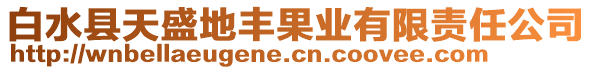 白水县天盛地丰果业有限责任公司
http://wnbellaeugene.cn.coovee.com